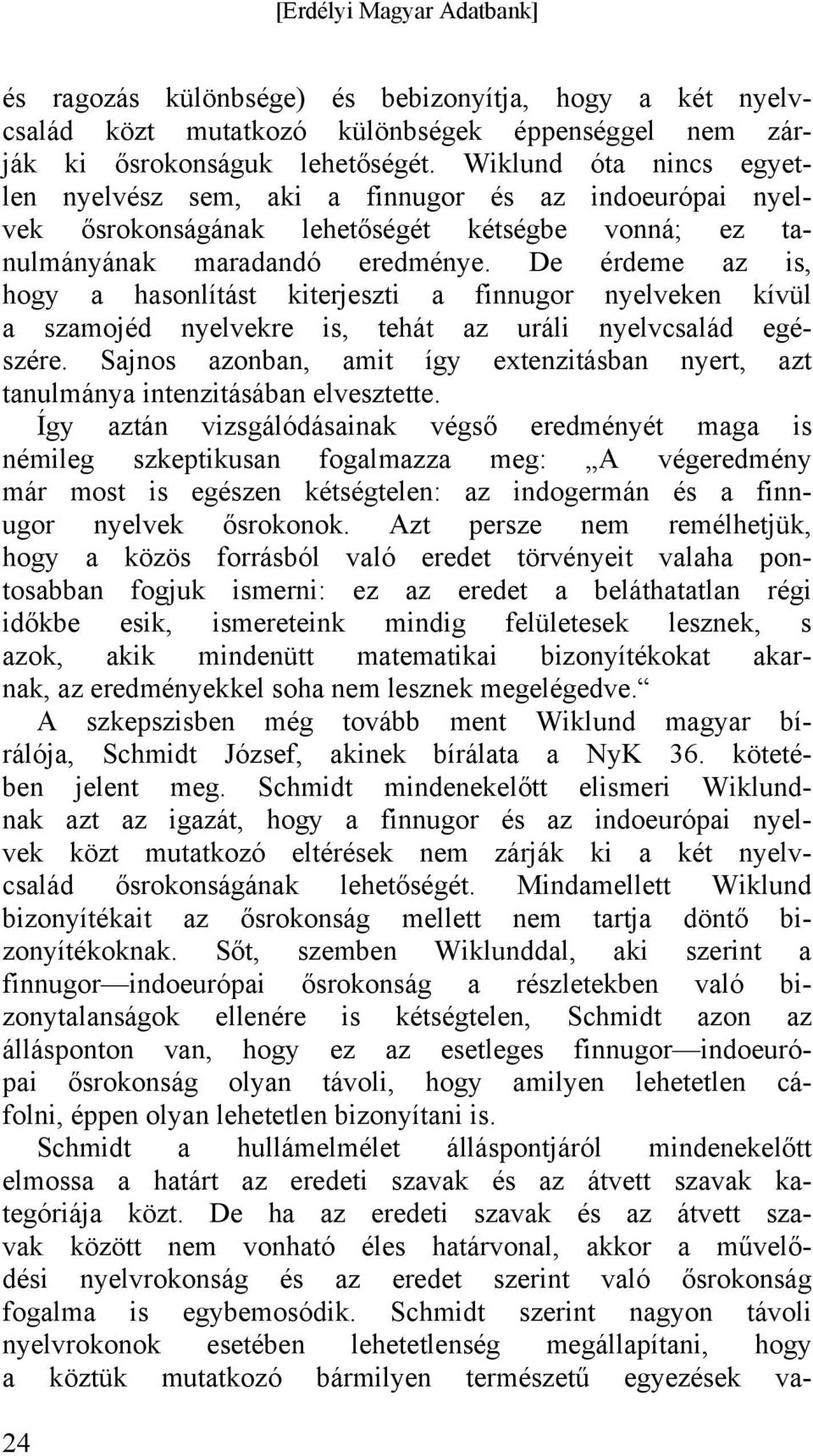 [Erdélyi Magyar Adatbank]

és ragozás különbsége) és bebizonyítja, hogy a két nyelvcsalád közt mutatkozó különbségek éppenséggel nem zárják ki ősrokonságuk lehetőségét. Wiklund óta nincs egyetlen nyelvész sem, aki a finnugor és az indoeurópai nyelvek ősrokonságának lehetőségét kétségbe vonná; ez tanulmányának maradandó eredménye. De érdeme az is, hogy a hasonlítást kiterjeszti a finnugor nyelveken kívül a szamojéd nyelvekre is, tehát az uráli nyelvcsalád egészére. Sajnos azonban, amit így extenzitásban nyert, azt tanulmánya intenzitásában elvesztette. Így aztán vizsgálódásainak végső eredményét maga is némileg szkeptikusan fogalmazza meg: „A végeredmény már most is egészen kétségtelen: az indogermán és a finnugor nyelvek ősrokonok. Azt persze nem remélhetjük, hogy a közös forrásból való eredet törvényeit valaha pontosabban fogjuk ismerni: ez az eredet a beláthatatlan régi időkbe esik, ismereteink mindig felületesek lesznek, s azok, akik mindenütt matematikai bizonyítékokat akarnak, az eredményekkel soha nem lesznek megelégedve.“

A szkepszisben még tovább ment Wiklund magyar bírálója, Schmidt József, akinek bírálata a NyK 36. kötetében jelent meg. Schmidt mindenekelőtt elismeri Wiklundnak azt az igazát, hogy a finnugor és az indoeurópai nyelvek közt mutatkozó eltérések nem zárják ki a két nyelvcsalád ősrokonságának lehetőségét. Mindamellett Wiklund bizonyítékait az ősrokonság mellett nem tartja döntő bizonyítékoknak. Sőt, szemben Wiklunddal, aki szerint a finnugor—indoeurópai ősrokonság a részletekben való bizonytalanságok ellenére is kétségtelen, Schmidt azon az állásponton van, hogy ez az esetleges finnugor—indoeurópai ősrokonság olyan távoli, hogy amilyen lehetetlen cáfolni, éppen olyan lehetetlen bizonyítani is.

Schmidt a hullámelmélet álláspontjáról mindenekelőtt elmossa a határt az eredeti szavak és az átvett szavak kategóriája közt. De ha az eredeti szavak és az átvett szavak között nem vonható éles határvonal, akkor a művelődési nyelvrokonság és az eredet szerint való ősrokonság fogalma is egybemosódik. Schmidt szerint nagyon távoli nyelvrokonok esetében lehetetlenség megállapítani, hogy a köztük mutatkozó bármilyen természetű egyezések va-

24